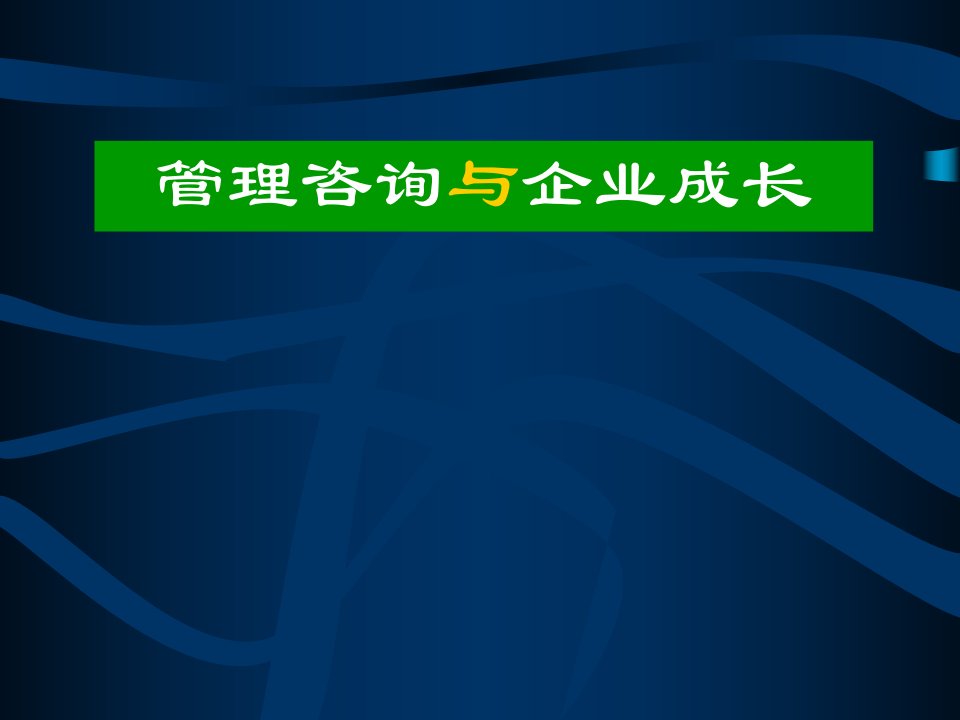 管理咨询与企业成长